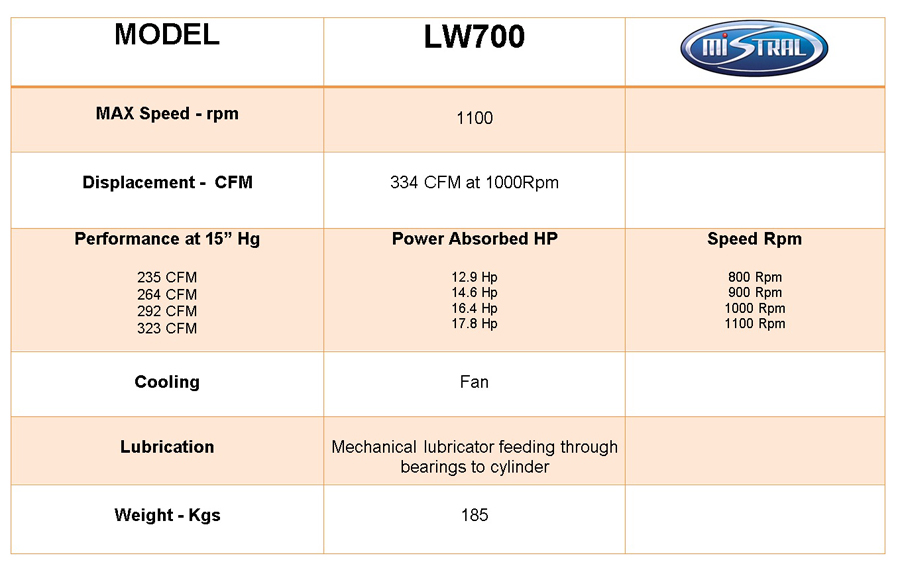 | MODEL | LW700 | MISTRAL |
|---|---|---|
| MAX Speed - rpm | 1100 | |
| Displacement - CFM | 334 CFM at 1000Rpm | |
| Performance at 15" Hg<br>235 CFM<br>264 CFM<br>292 CFM<br>323 CFM | Power Absorbed HP<br>12.9 Hp<br>14.6 Hp<br>16.4 Hp<br>17.8 Hp | Speed Rpm<br>800 Rpm<br>900 Rpm<br>1000 Rpm<br>1100 Rpm |
| Cooling | Fan | |
| Lubrication | Mechanical lubricator feeding through bearings to cylinder | |
| Weight - Kgs | 185 | |